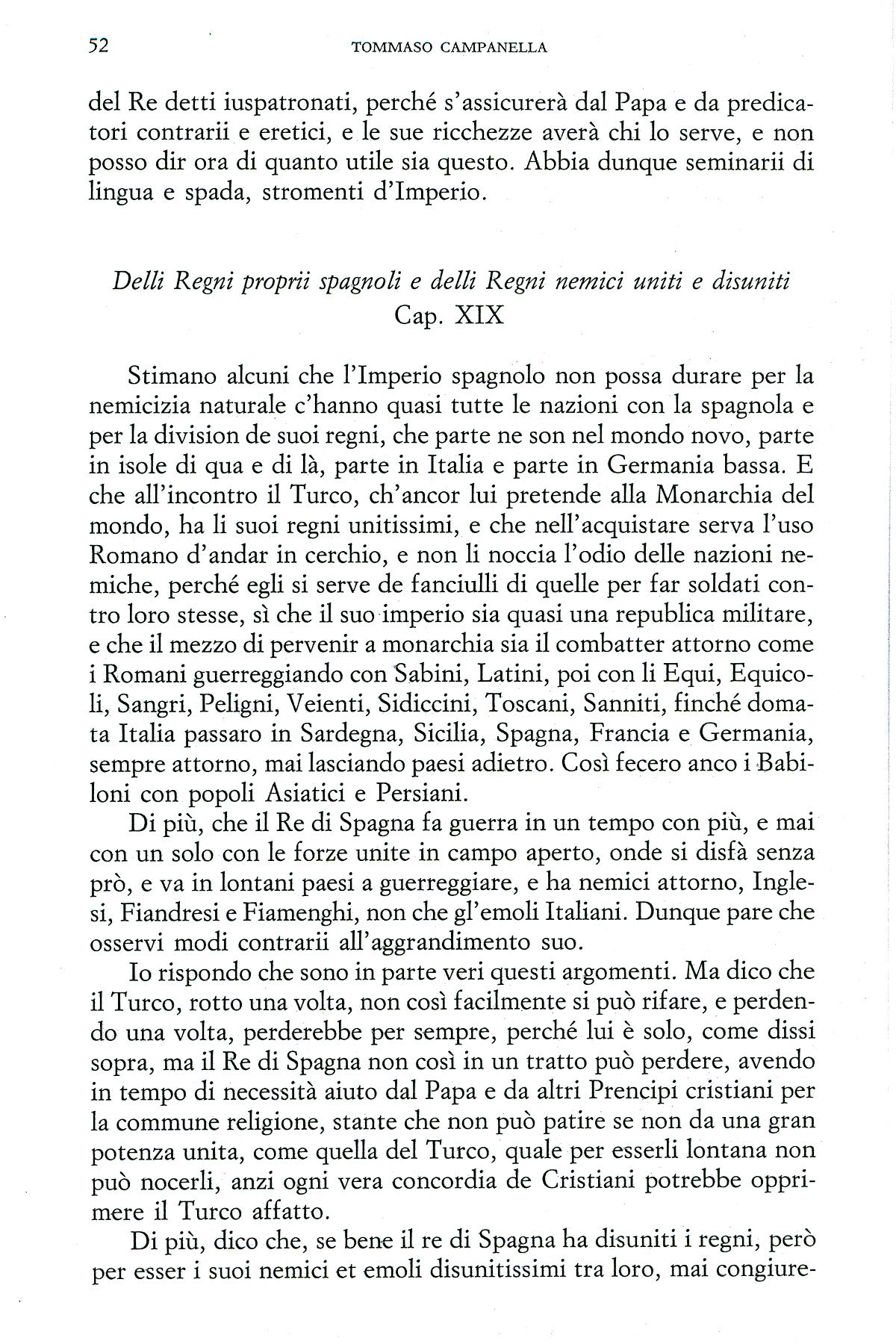 52 TOMMASO CAMPANELLA

del Re detti iuspatronati, perché s'assicurerà dal Papa e da predicatori contrarii e eretici, e le sue ricchezze averà chi lo serve, e non posso dir ora di quanto utile sia questo. Abbia dunque seminarii di lingua e spada, stromenti d'Imperio.

Delli Regni proprii spagnoli e delli Regni nemici uniti e disuniti
Cap. XIX

Stimano alcuni che l'Imperio spagnolo non possa durare per la nemicizia naturale c'hanno quasi tutte le nazioni con la spagnola e per la division de suoi regni, che parte ne son nel mondo novo, parte in isole di qua e di là, parte in Italia e parte in Germania bassa. E che all'incontro il Turco, ch'ancor lui pretende alla Monarchia del mondo, ha li suoi regni unitissimi, e che nell'acquistare serva l'uso Romano d'andar in cerchio, e non li noccia l'odio delle nazioni nemiche, perché egli si serve de fanciulli di quelle per far soldati contro loro stesse, sì che il suo imperio sia quasi una republica militare, e che il mezzo di pervenir a monarchia sia il combatter attorno come i Romani guerreggiando con Sabini, Latini, poi con li Equi, Equicoli, Sangri, Peligni, Veienti, Sidiccini, Toscani, Sanniti, finché domata Italia passaro in Sardegna, Sicilia, Spagna, Francia e Germania, sempre attorno, mai lasciando paesi adietro. Così fecero anco i Babiloni con popoli Asiatici e Persiani.

Di più, che il Re di Spagna fa guerra in un tempo con più, e mai con un solo con le forze unite in campo aperto, onde si disfà senza prò, e va in lontani paesi a guerreggiare, e ha nemici attorno, Inglesi, Fiandresi e Fiamenghi, non che gl'emoli Italiani. Dunque pare che osservi modi contrarii all'aggrandimento suo.

Io rispondo che sono in parte veri questi argomenti. Ma dico che il Turco, rotto una volta, non così facilmente si può rifare, e perdendo una volta, perderebbe per sempre, perché lui è solo, come dissi sopra, ma il Re di Spagna non così in un tratto può perdere, avendo in tempo di necessità aiuto dal Papa e da altri Prencipi cristiani per la commune religione, stante che non può patire se non da una gran potenza unita, come quella del Turco, quale per esserli lontana non può nocerli, anzi ogni vera concordia de Cristiani potrebbe opprimere il Turco affatto.

Di più, dico che, se bene il re di Spagna ha disuniti i regni, però per esser i suoi nemici et emoli disunitissimi tra loro, mai congiure-